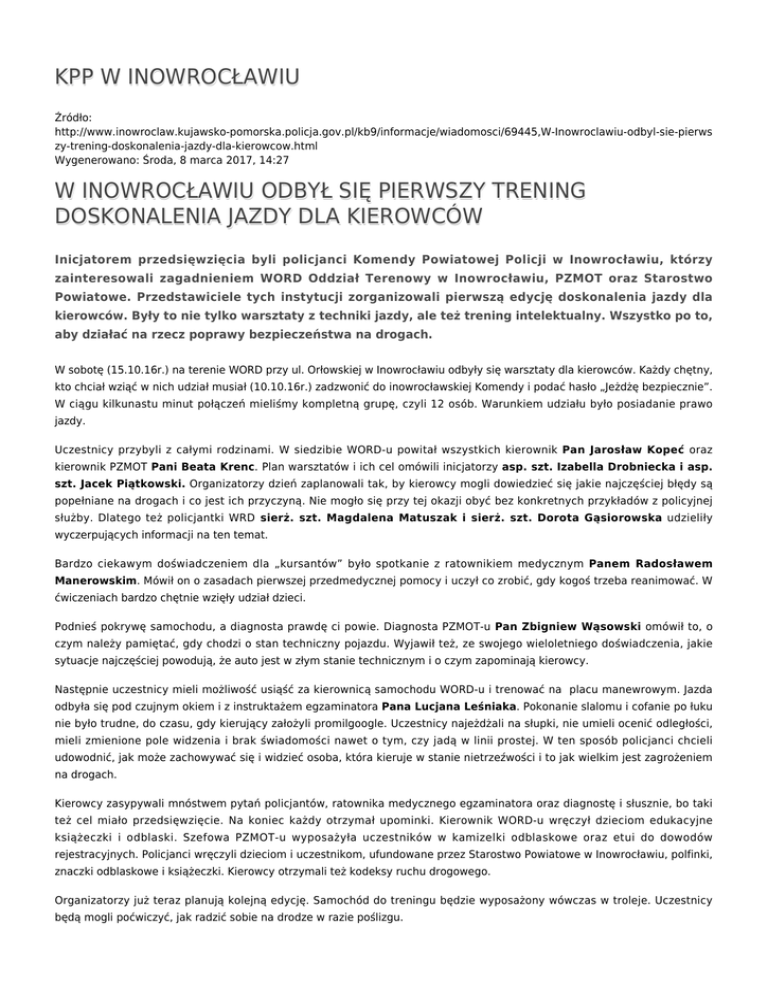 KPP W INOWROCŁAWIU

Źródło:
http://www.inowroclaw.kujawsko-pomorska.policja.gov.pl/kb9/informacje/wiadomosci/69445,W-Inowroclawiu-odbyl-sie-pierwszy-trening-doskonalenia-jazdy-dla-kierowcow.html
Wygenerowano: Środa, 8 marca 2017, 14:27

W INOWROCŁAWIU ODBYŁ SIĘ PIERWSZY TRENING DOSKONALENIA JAZDY DLA KIEROWCÓW

Inicjatorem przedsięwzięcia byli policjanci Komendy Powiatowej Policji w Inowrocławiu, którzy zainteresowali zagadnieniem WORD Oddział Terenowy w Inowrocławiu, PZMOT oraz Starostwo Powiatowe. Przedstawiciele tych instytucji zorganizowali pierwszą edycję doskonalenia jazdy dla kierowców. Były to nie tylko warsztaty z techniki jazdy, ale też trening intelektualny. Wszystko po to, aby działać na rzecz poprawy bezpieczeństwa na drogach.

W sobotę (15.10.16r.) na terenie WORD przy ul. Orłowskiej w Inowrocławiu odbyły się warsztaty dla kierowców. Każdy chętny, kto chciał wziąć w nich udział musiał (10.10.16r.) zadzwonić do inowrocławskiej Komendy i podać hasło „Jeżdżę bezpiecznie". W ciągu kilkunastu minut połączeń mieliśmy kompletną grupę, czyli 12 osób. Warunkiem udziału było posiadanie prawo jazdy.

Uczestnicy przybyli z całymi rodzinami. W siedzibie WORD-u powitał wszystkich kierownik Pan Jarosław Kopeć oraz kierownik PZMOT Pani Beata Krenc. Plan warsztatów i ich cel omówili inicjatorzy asp. szt. Izabella Drobniecka i asp. szt. Jacek Piątkowski. Organizatorzy dzień zaplanowali tak, by kierowcy mogli dowiedzieć się jakie najczęściej błędy są popełniane na drogach i co jest ich przyczyną. Nie mogło się przy tej okazji obyć bez konkretnych przykładów z policyjnej służby. Dlatego też policjantki WRD sierż. szt. Magdalena Matuszak i sierż. szt. Dorota Gąsiorowska udzieliły wyczerpujących informacji na ten temat.

Bardzo ciekawym doświadczeniem dla „kursantów" było spotkanie z ratownikiem medycznym Panem Radosławem Manerowskim. Mówił on o zasadach pierwszej przedmedycznej pomocy i uczył co zrobić, gdy kogoś trzeba reanimować. W ćwiczeniach bardzo chętnie wzięły udział dzieci.

Podnieś pokrywę samochodu, a diagnosta prawdę ci powie. Diagnosta PZMOT-u Pan Zbigniew Wąsowski omówił to, o czym należy pamiętać, gdy chodzi o stan techniczny pojazdu. Wyjawił też, ze swojego wieloletniego doświadczenia, jakie sytuacje najczęściej powodują, że auto jest w złym stanie technicznym i o czym zapominają kierowcy.

Następnie uczestnicy mieli możliwość usiąść za kierownicą samochodu WORD-u i trenować na placu manewrowym. Jazda odbyła się pod czujnym okiem i z instruktażem egzaminatora Pana Lucjana Leśniaka. Pokonanie slalomu i cofanie po łuku nie było trudne, do czasu, gdy kierujący założyli promilgoogle. Uczestnicy najeżdżali na słupki, nie umieli ocenić odległości, mieli zmienione pole widzenia i brak świadomości nawet o tym, czy jadą w linii prostej. W ten sposób policjanci chcieli udowodnić, jak może zachowywać się i widzieć osoba, która kieruje w stanie nietrzeźwości i to jak wielkim jest zagrożeniem na drogach.

Kierowcy zasypywali mnóstwem pytań policjantów, ratownika medycznego egzaminatora oraz diagnostę i słusznie, bo taki też cel miało przedsięwzięcie. Na koniec każdy otrzymał upominki. Kierownik WORD-u wręczył dzieciom edukacyjne książeczki i odblaski. Szefowa PZMOT-u wyposażyła uczestników w kamizelki odblaskowe oraz etui do dowodów rejestracyjnych. Policjanci wręczyli dzieciom i uczestnikom, ufundowane przez Starostwo Powiatowe w Inowrocławiu, polfinki, znaczki odblaskowe i książeczki. Kierowcy otrzymali też kodeksy ruchu drogowego.

Organizatorzy już teraz planują kolejną edycję. Samochód do treningu będzie wyposażony wówczas w troleje. Uczestnicy będą mogli poćwiczyć, jak radzić sobie na drodze w razie poślizgu.